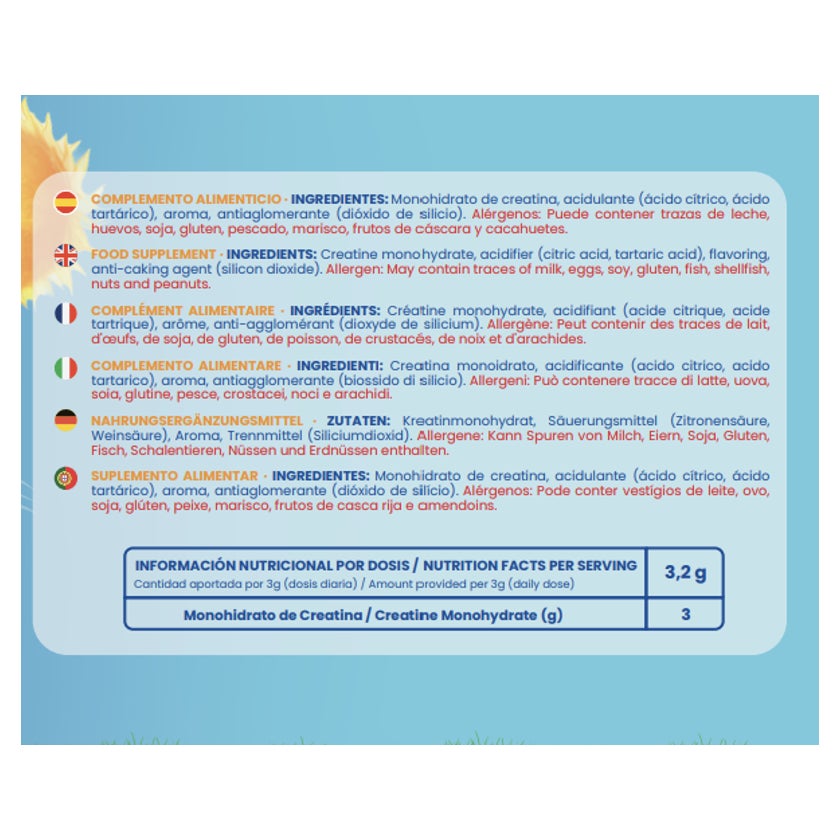 COMPLEMENTO ALIMENTICIO · INGREDIENTES: Monohidrato de creatina, acidulante (ácido cítrico, ácido tartárico), aroma, antiaglomerante (dióxido de silicio). Alérgenos: Puede contener trazas de leche, huevos, soja, gluten, pescado, marisco, frutos de cáscara y cacahuetes.

FOOD SUPPLEMENT · INGREDIENTS: Creatine monohydrate, acidifier (citric acid, tartaric acid), flavoring, anti-caking agent (silicon dioxide). Allergen: May contain traces of milk, eggs, soy, gluten, fish, shellfish, nuts and peanuts.

COMPLÉMENT ALIMENTAIRE · INGRÉDIENTS: Créatine monohydrate, acidifiant (acide citrique, acide tartrique), arôme, anti-agglomérant (dioxyde de silicium). Allergène: Peut contenir des traces de lait, d'œufs, de soja, de gluten, de poisson, de crustacés, de noix et d'arachides.

COMPLEMENTO ALIMENTARE · INGREDIENTI: Creatina monoidrato, acidificante (acido citrico, acido tartarico), aroma, antiagglomerante (biossido di silicio). Allergeni: Può contenere tracce di latte, uova, soia, glutine, pesce, crostacei, noci e arachidi.

NAHRUNGSERGÄNZUNGSMITTEL · ZUTATEN: Kreatinmonohydrat, Säuerungsmittel (Zitronensäure, Weinsäure), Aroma, Trennmittel (Siliciumdioxid). Allergene: Kann Spuren von Milch, Eiern, Soja, Gluten, Fisch, Schalentieren, Nüssen und Erdnüssen enthalten.

SUPLEMENTO ALIMENTAR · INGREDIENTES: Monohidrato de creatina, acidulante (ácido cítrico, ácido tartárico), aroma, antiaglomerante (dióxido de silício). Alérgenos: Pode conter vestígios de leite, ovo, soja, glúten, peixe, marisco, frutos de casca rija e amendoins.

| INFORMACIÓN NUTRICIONAL POR DOSIS / NUTRITION FACTS PER SERVING Cantidad aportada por 3g (dosis diaria) / Amount provided per 3g (daily dose) | 3,2 g |
|---|---|
| Monohidrato de Creatina / Creatine Monohydrate (g) | 3 |